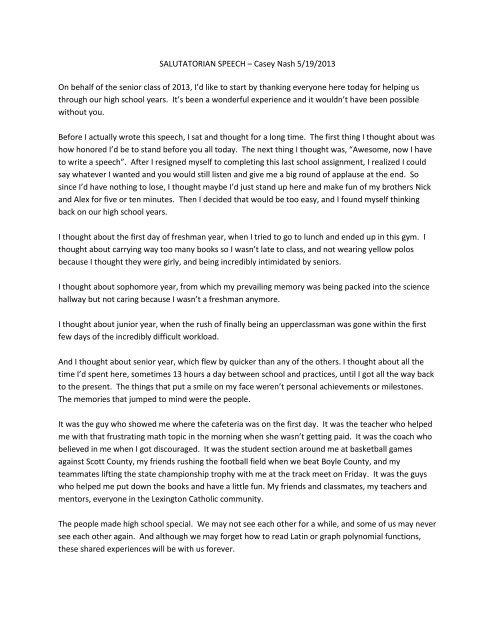 SALUTATORIAN SPEECH – Casey Nash 5/19/2013

On behalf of the senior class of 2013, I'd like to start by thanking everyone here today for helping us through our high school years. It's been a wonderful experience and it wouldn't have been possible without you.

Before I actually wrote this speech, I sat and thought for a long time. The first thing I thought about was how honored I'd be to stand before you all today. The next thing I thought was, "Awesome, now I have to write a speech". After I resigned myself to completing this last school assignment, I realized I could say whatever I wanted and you would still listen and give me a big round of applause at the end. So since I'd have nothing to lose, I thought maybe I'd just stand up here and make fun of my brothers Nick and Alex for five or ten minutes. Then I decided that would be too easy, and I found myself thinking back on our high school years.

I thought about the first day of freshman year, when I tried to go to lunch and ended up in this gym. I thought about carrying way too many books so I wasn't late to class, and not wearing yellow polos because I thought they were girly, and being incredibly intimidated by seniors.

I thought about sophomore year, from which my prevailing memory was being packed into the science hallway but not caring because I wasn't a freshman anymore.

I thought about junior year, when the rush of finally being an upperclassman was gone within the first few days of the incredibly difficult workload.

And I thought about senior year, which flew by quicker than any of the others. I thought about all the time I'd spent here, sometimes 13 hours a day between school and practices, until I got all the way back to the present. The things that put a smile on my face weren't personal achievements or milestones. The memories that jumped to mind were the people.

It was the guy who showed me where the cafeteria was on the first day. It was the teacher who helped me with that frustrating math topic in the morning when she wasn't getting paid. It was the coach who believed in me when I got discouraged. It was the student section around me at basketball games against Scott County, my friends rushing the football field when we beat Boyle County, and my teammates lifting the state championship trophy with me at the track meet on Friday. It was the guys who helped me put down the books and have a little fun. My friends and classmates, my teachers and mentors, everyone in the Lexington Catholic community.

The people made high school special. We may not see each other for a while, and some of us may never see each other again. And although we may forget how to read Latin or graph polynomial functions, these shared experiences will be with us forever.